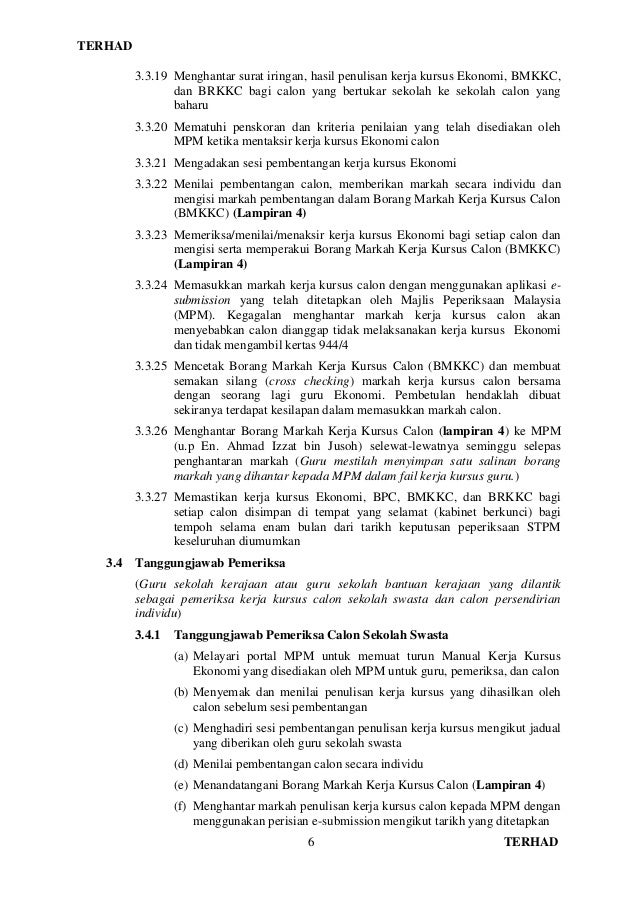 TERHAD

3.3.19 Menghantar surat iringan, hasil penulisan kerja kursus Ekonomi, BMKKC, dan BRKKC bagi calon yang bertukar sekolah ke sekolah calon yang baharu

3.3.20 Mematuhi penskoran dan kriteria penilaian yang telah disediakan oleh MPM ketika mentaksir kerja kursus Ekonomi calon

3.3.21 Mengadakan sesi pembentangan kerja kursus Ekonomi

3.3.22 Menilai pembentangan calon, memberikan markah secara individu dan mengisi markah pembentangan dalam Borang Markah Kerja Kursus Calon (BMKKC) (Lampiran 4)

3.3.23 Memeriksa/menilai/menaksir kerja kursus Ekonomi bagi setiap calon dan mengisi serta memperakui Borang Markah Kerja Kursus Calon (BMKKC) (Lampiran 4)

3.3.24 Memasukkan markah kerja kursus calon dengan menggunakan aplikasi e-submission yang telah ditetapkan oleh Majlis Peperiksaan Malaysia (MPM). Kegagalan menghantar markah kerja kursus calon akan menyebabkan calon dianggap tidak melaksanakan kerja kursus Ekonomi dan tidak mengambil kertas 944/4

3.3.25 Mencetak Borang Markah Kerja Kursus Calon (BMKKC) dan membuat semakan silang (cross checking) markah kerja kursus calon bersama dengan seorang lagi guru Ekonomi. Pembetulan hendaklah dibuat sekiranya terdapat kesilapan dalam memasukkan markah calon.

3.3.26 Menghantar Borang Markah Kerja Kursus Calon (lampiran 4) ke MPM (u.p En. Ahmad Izzat bin Jusoh) selewat-lewatnya seminggu selepas penghantaran markah (Guru mestilah menyimpan satu salinan borang markah yang dihantar kepada MPM dalam fail kerja kursus guru.)

3.3.27 Memastikan kerja kursus Ekonomi, BPC, BMKKC, dan BRKKC bagi setiap calon disimpan di tempat yang selamat (kabinet berkunci) bagi tempoh selama enam bulan dari tarikh keputusan peperiksaan STPM keseluruhan diumumkan

3.4 Tanggungjawab Pemeriksa

(Guru sekolah kerajaan atau guru sekolah bantuan kerajaan yang dilantik sebagai pemeriksa kerja kursus calon sekolah swasta dan calon persendirian individu)

3.4.1 Tanggungjawab Pemeriksa Calon Sekolah Swasta

(a) Melayari portal MPM untuk memuat turun Manual Kerja Kursus Ekonomi yang disediakan oleh MPM untuk guru, pemeriksa, dan calon

(b) Menyemak dan menilai penulisan kerja kursus yang dihasilkan oleh calon sebelum sesi pembentangan

(c) Menghadiri sesi pembentangan penulisan kerja kursus mengikut jadual yang diberikan oleh guru sekolah swasta

(d) Menilai pembentangan calon secara individu

(e) Menandatangani Borang Markah Kerja Kursus Calon (Lampiran 4)

(f) Menghantar markah penulisan kerja kursus calon kepada MPM dengan menggunakan perisian e-submission mengikut tarikh yang ditetapkan

6

TERHAD